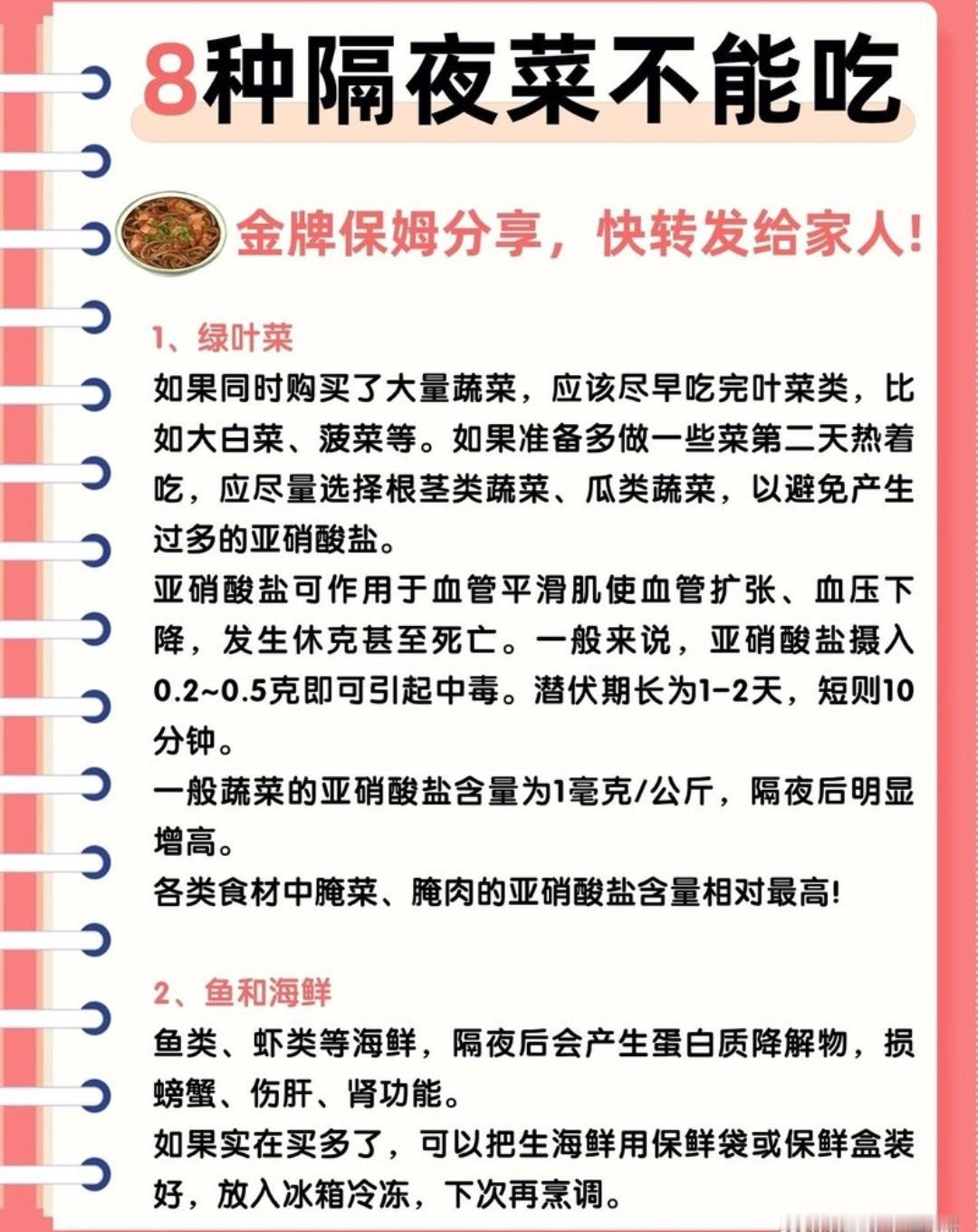 8种隔夜菜不能吃

金牌保姆分享，快转发给家人！

1、绿叶菜
如果同时购买了大量蔬菜，应该尽早吃完叶菜类，比如大白菜、菠菜等。如果准备多做一些菜第二天热着吃，应尽量选择根茎类蔬菜、瓜类蔬菜，以避免产生过多的亚硝酸盐。
亚硝酸盐可作用于血管平滑肌使血管扩张、血压下降，发生休克甚至死亡。一般来说，亚硝酸盐摄入0.2~0.5克即可引起中毒。潜伏期长为1-2天，短则10分钟。
一般蔬菜的亚硝酸盐含量为1毫克/公斤，隔夜后明显增高。
各类食材中腌菜、腌肉的亚硝酸盐含量相对最高！

2、鱼和海鲜
鱼类、虾类等海鲜，隔夜后会产生蛋白质降解物，损螃蟹、伤肝、肾功能。
如果实在买多了，可以把生海鲜用保鲜袋或保鲜盒装好，放入冰箱冷冻，下次再烹调。